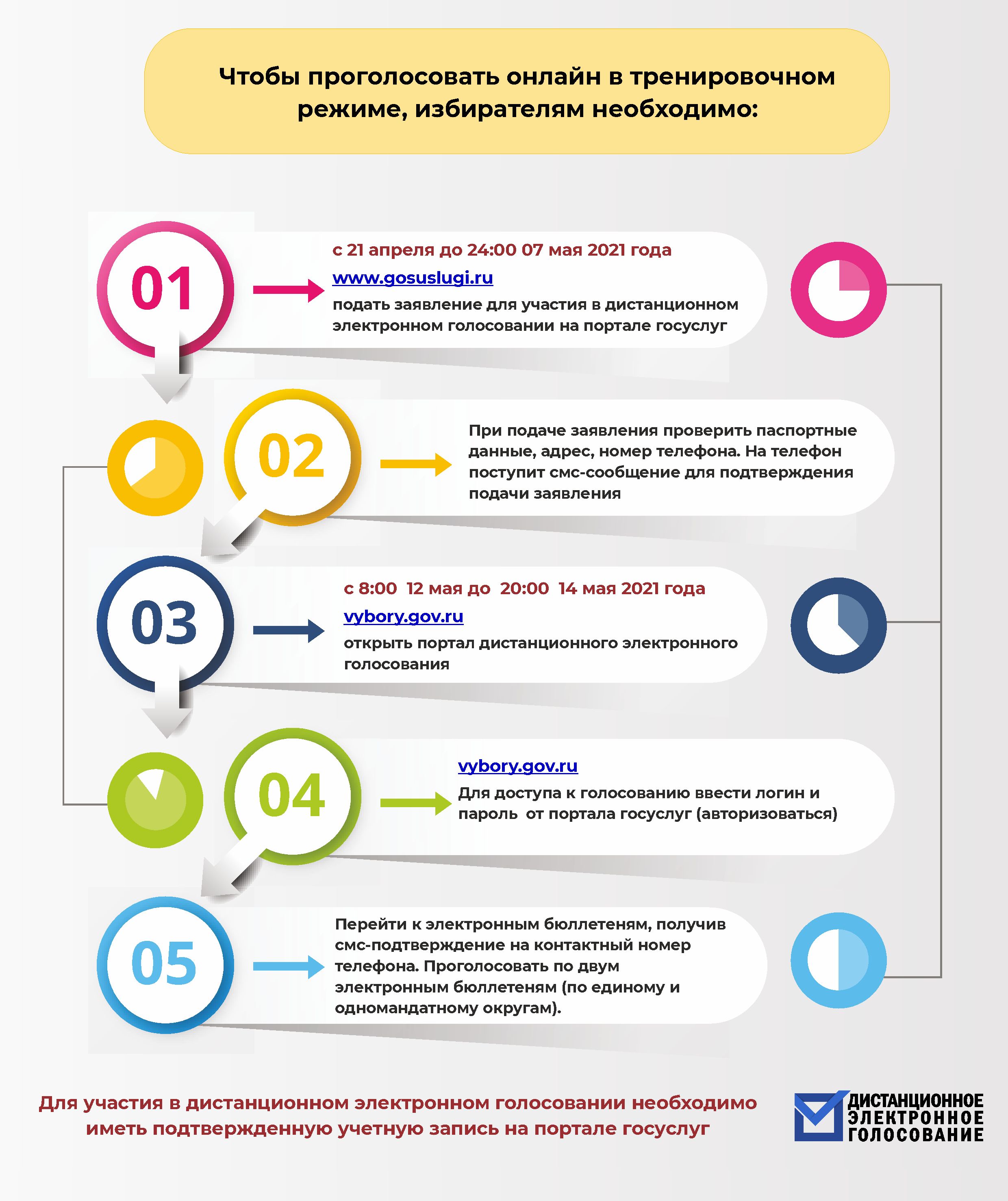 Чтобы проголосовать онлайн в тренировочном режиме, избирателям необходимо:

01

с 21 апреля до 24:00 07 мая 2021 года
www.gosuslugi.ru
подать заявление для участия в дистанционном электронном голосовании на портале госуслуг

02

При подаче заявления проверить паспортные данные, адрес, номер телефона. На телефон поступит смс-сообщение для подтверждения подачи заявления

03

с 8:00 12 мая до 20:00 14 мая 2021 года
vybory.gov.ru
открыть портал дистанционного электронного голосования

04

vybory.gov.ru
Для доступа к голосованию ввести логин и пароль от портала госуслуг (авторизоваться)

05

Перейти к электронным бюллетеням, получив смс-подтверждение на контактный номер телефона. Проголосовать по двум электронным бюллетеням (по единому и одномандатному округам).

Для участия в дистанционном электронном голосовании необходимо иметь подтвержденную учетную запись на портале госуслуг

ДИСТАНЦИОННОЕ ЭЛЕКТРОННОЕ ГОЛОСОВАНИЕ